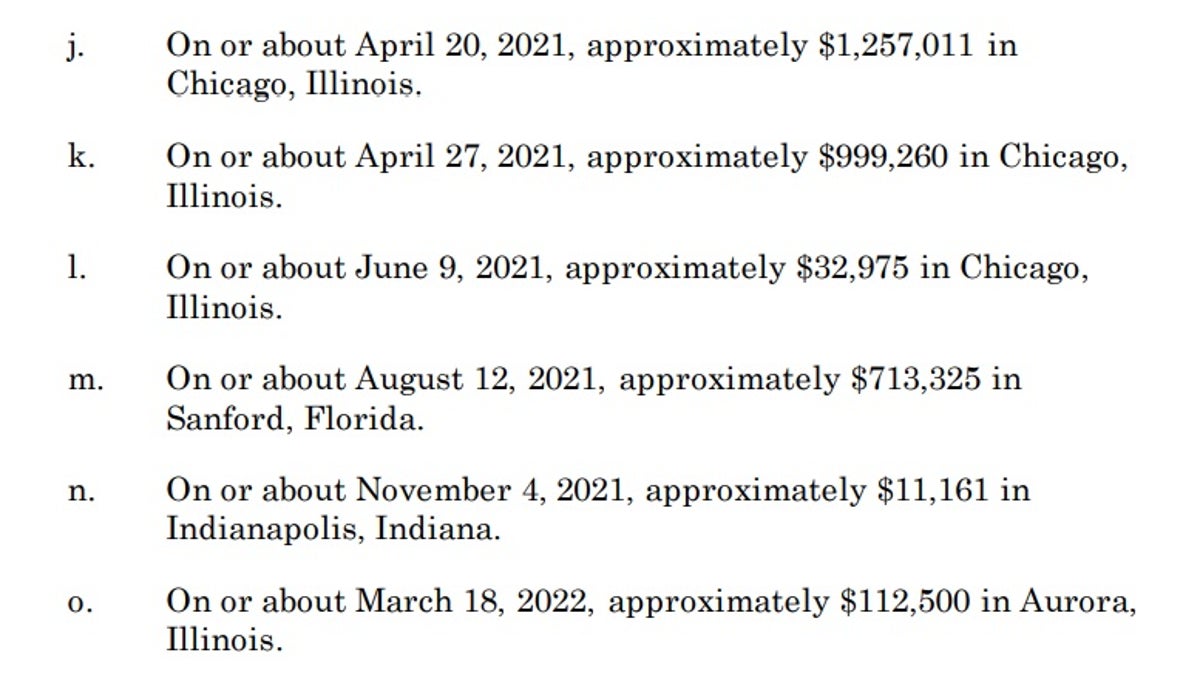 j. On or about April 20, 2021, approximately $1,257,011 in Chicago, Illinois.

k. On or about April 27, 2021, approximately $999,260 in Chicago, Illinois.

l. On or about June 9, 2021, approximately $32,975 in Chicago, Illinois.

m. On or about August 12, 2021, approximately $713,325 in Sanford, Florida.

n. On or about November 4, 2021, approximately $11,161 in Indianapolis, Indiana.

o. On or about March 18, 2022, approximately $112,500 in Aurora, Illinois.